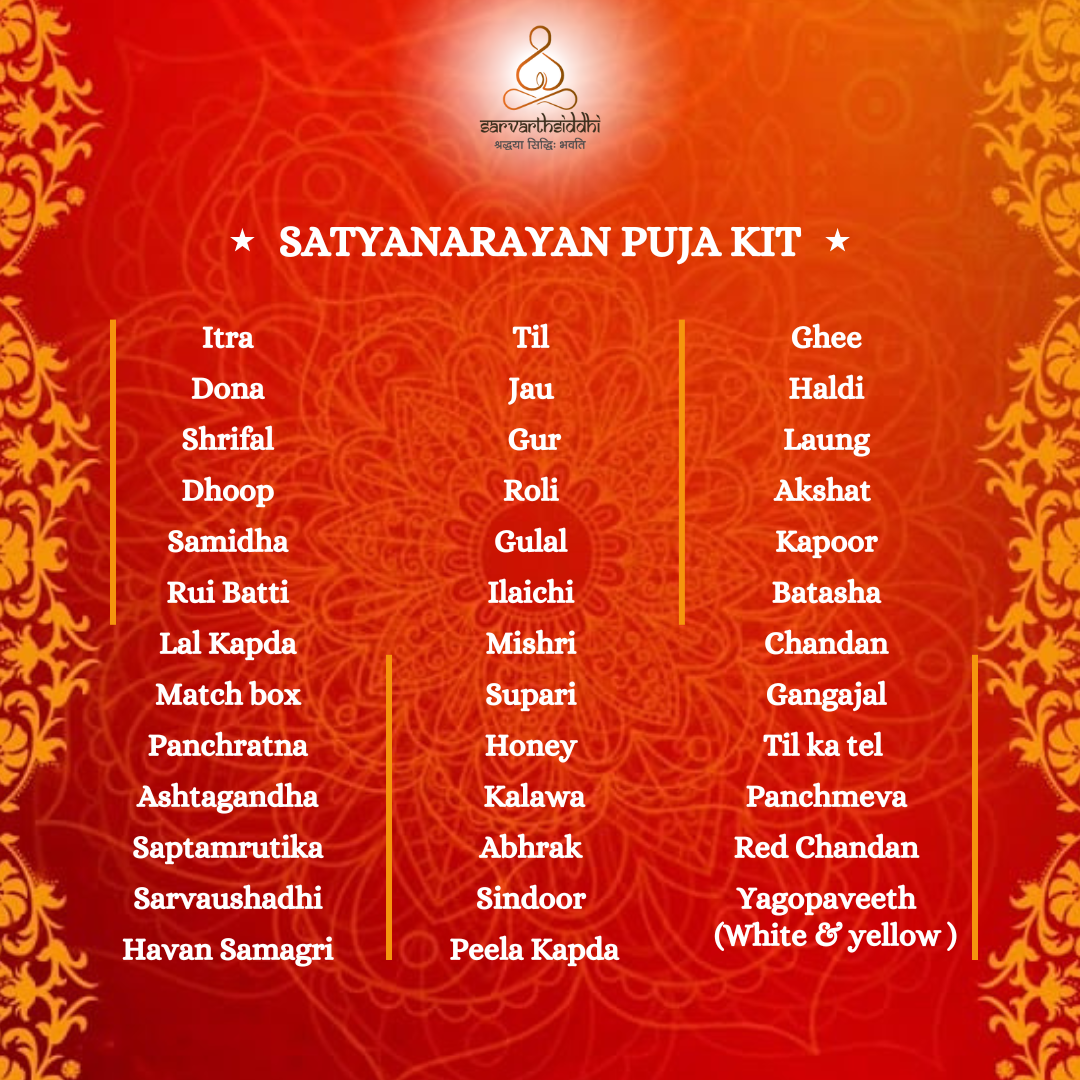 sarvarthsiddhi
श्रद्धया सिद्धिः भवति

★ SATYANARAYAN PUJA KIT ★

Itra
Dona
Shrifal
Dhoop
Samidha
Rui Batti
Lal Kapda
Match box
Panchratna
Ashtagandha
Saptamrutika
Sarvaushadhi
Havan Samagri

Til
Jau
Gur
Roli
Gulal
Ilaichi
Mishri
Supari
Honey
Kalawa
Abhrak
Sindoor
Peela Kapda

Ghee
Haldi
Laung
Akshat
Kapoor
Batasha
Chandan
Gangajal
Til ka tel
Panchmeva
Red Chandan
Yagopaveeth (White & yellow )